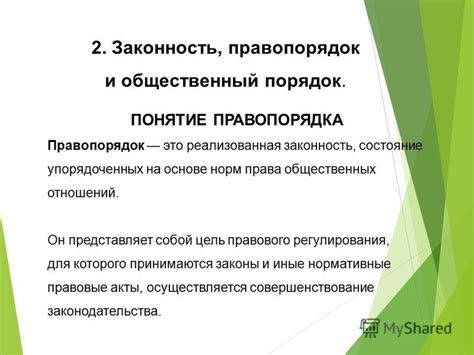 2. Законность, правопорядок и общественный порядок.

ПОНЯТИЕ ПРАВОПОРЯДКА

Правопорядок — это реализованная законность, состояние упорядоченных на основе норм права общественных отношений.

Он представляет собой цель правового регулирования, для которого принимаются законы и иные нормативные правовые акты, осуществляется совершенствование законодательства.

MyShared